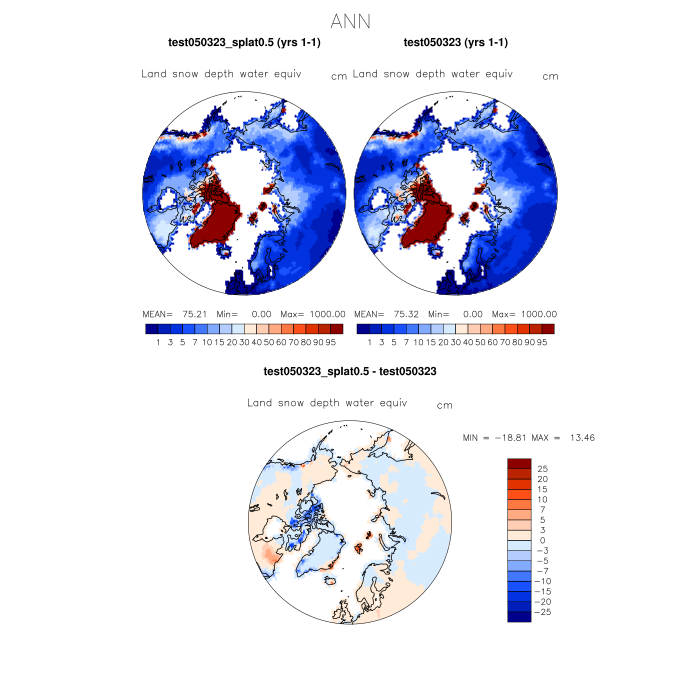 ANN

test050323_splat0.5 (yrs 1-1)

Land snow depth water equiv cm

MEAN= 75.21 Min= 0.00 Max= 1000.00

1 3 5 7 10 15 20 30 40 50 60 70 80 90 95

test050323 (yrs 1-1)

Land snow depth water equiv cm

MEAN= 75.32 Min= 0.00 Max= 1000.00

1 3 5 7 10 15 20 30 40 50 60 70 80 90 95

test050323_splat0.5 - test050323

Land snow depth water equiv cm

MIN = -18.81 MAX = 13.46

25
20
15
10
7
5
3
0
-3
-5
-7
-10
-15
-20
-25